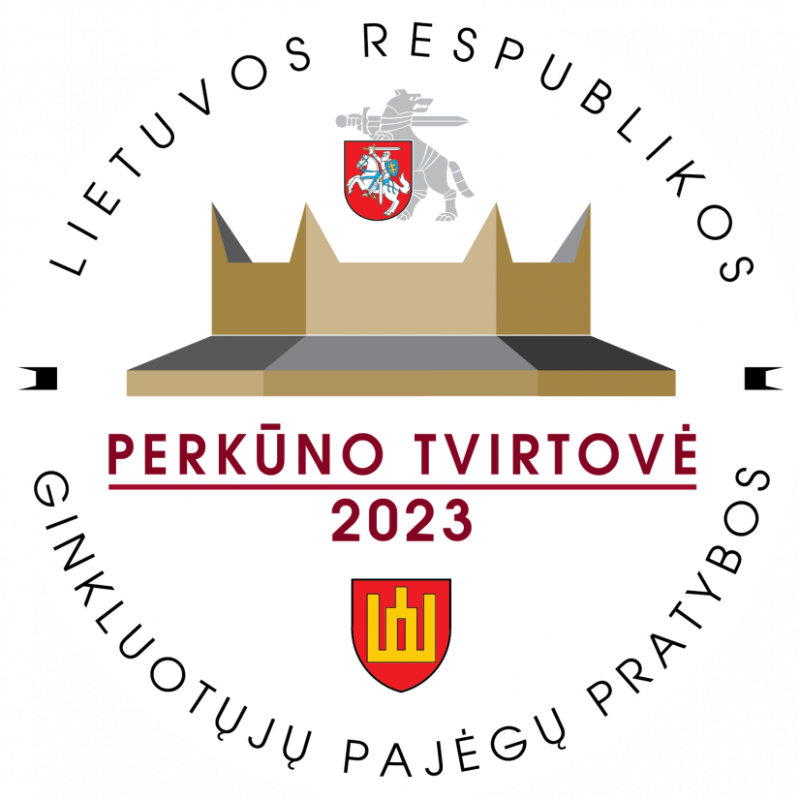 LIETUVOS RESPUBLIKOS

PERKŪNO TVIRTOVĖ
2023

GINKLUOTŲJŲ PAJĖGŲ PRATYBOS